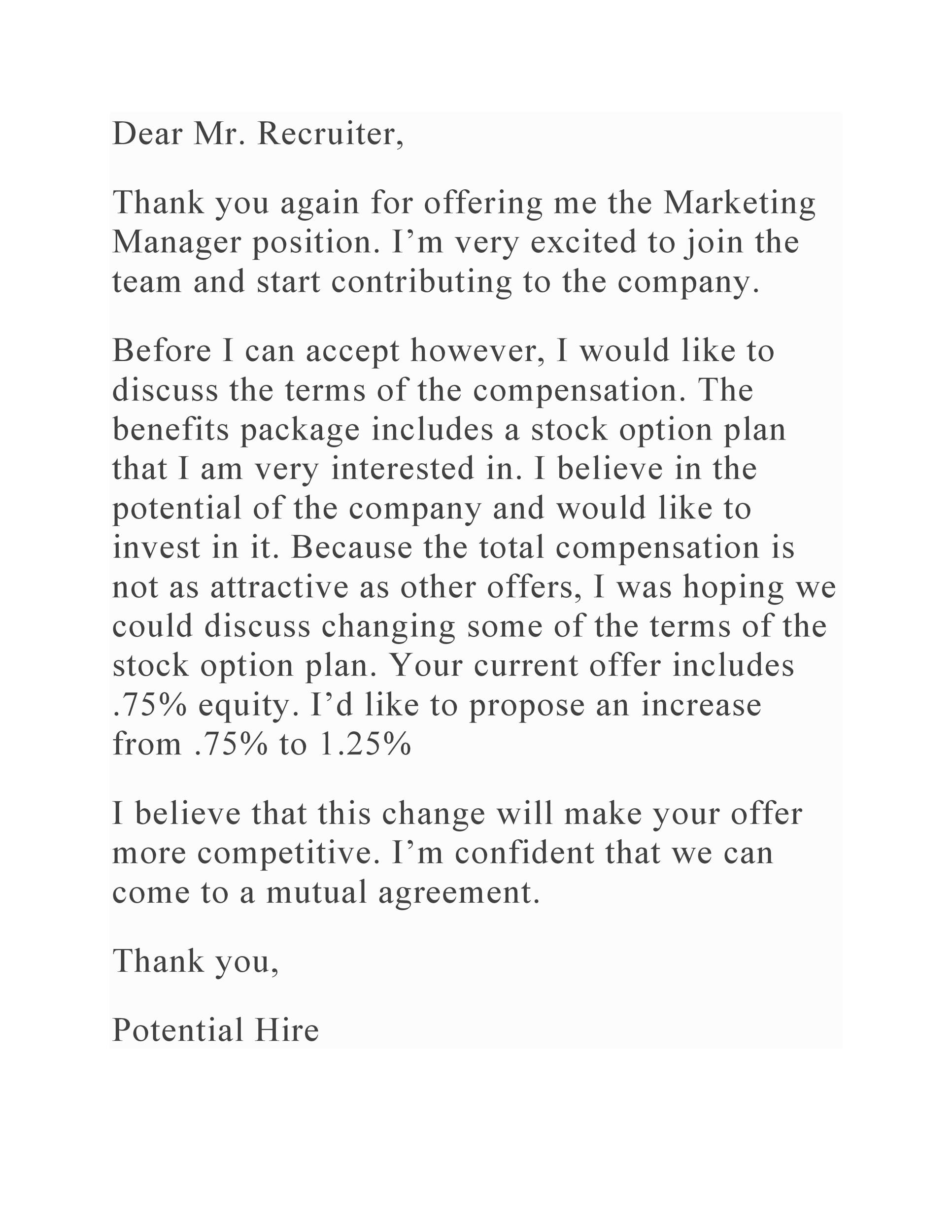 Dear Mr. Recruiter,

Thank you again for offering me the Marketing Manager position. I’m very excited to join the team and start contributing to the company.

Before I can accept however, I would like to discuss the terms of the compensation. The benefits package includes a stock option plan that I am very interested in. I believe in the potential of the company and would like to invest in it. Because the total compensation is not as attractive as other offers, I was hoping we could discuss changing some of the terms of the stock option plan. Your current offer includes .75% equity. I’d like to propose an increase from .75% to 1.25%

I believe that this change will make your offer more competitive. I’m confident that we can come to a mutual agreement.

Thank you,

Potential Hire